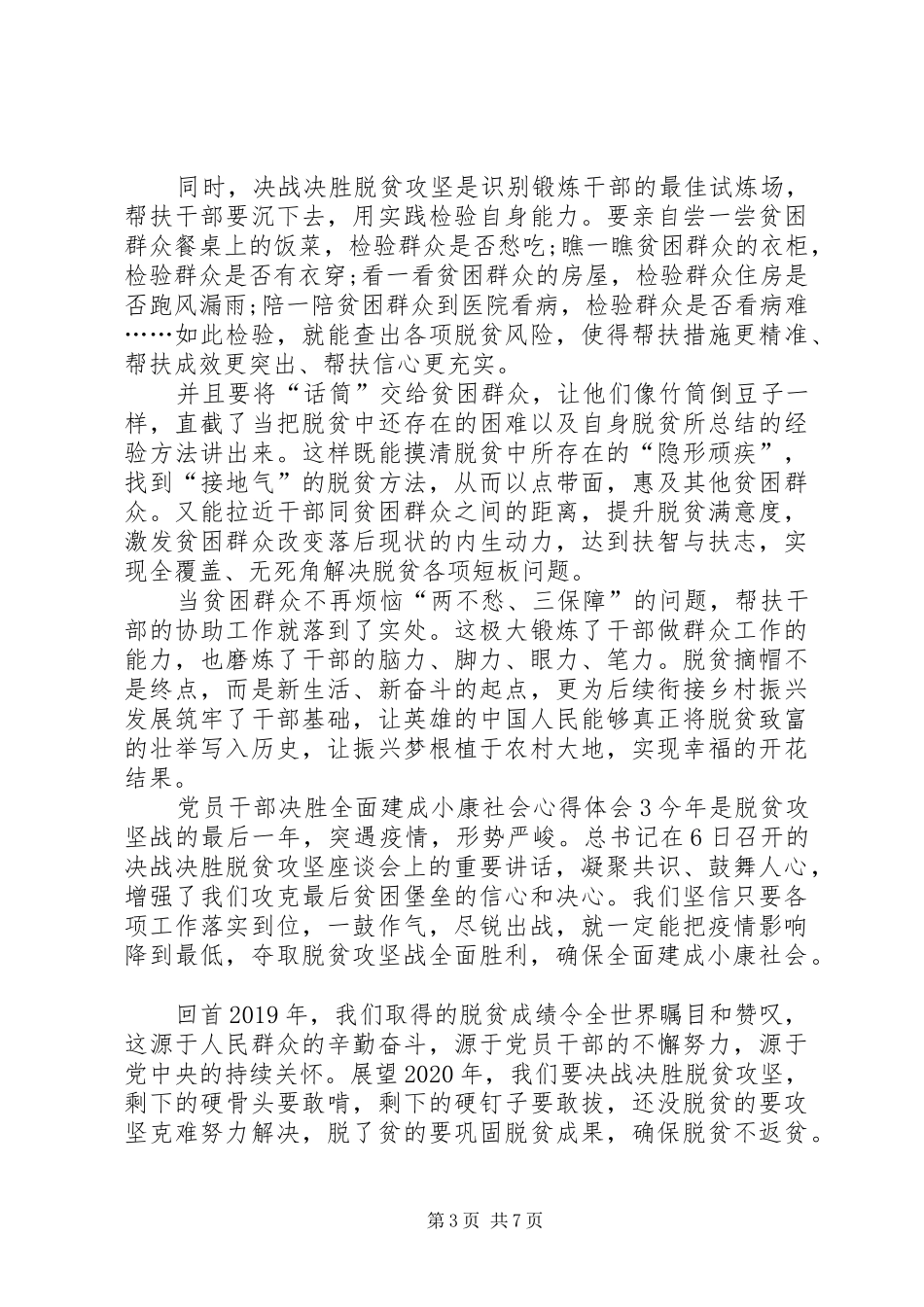 同时，决战决胜脱贫攻坚是识别锻炼干部的最佳试炼场，帮扶干部要沉下去，用实践检验自身能力。要亲自尝一尝贫困群众餐桌上的饭菜，检验群众是否愁吃;瞧一瞧贫困群众的衣柜，检验群众是否有衣穿;看一看贫困群众的房屋，检验群众住房是否跑风漏雨;陪一陪贫困群众到医院看病，检验群众是否看病难……如此检验，就能查出各项脱贫风险，使得帮扶措施更精准、帮扶成效更突出、帮扶信心更充实。

并且要将“话筒”交给贫困群众，让他们像竹筒倒豆子一样，直截了当把脱贫中还存在的困难以及自身脱贫所总结的经验方法讲出来。这样既能摸清脱贫中所存在的“隐形顽疾”，找到“接地气”的脱贫方法，从而以点带面，惠及其他贫困群众。又能拉近干部同贫困群众之间的距离，提升脱贫满意度，激发贫困群众改变落后现状的内生动力，达到扶智与扶志，实现全覆盖、无死角解决脱贫各项短板问题。

当贫困群众不再烦恼“两不愁、三保障”的问题，帮扶干部的协助工作就落到了实处。这极大锻炼了干部做群众工作的能力，也磨炼了干部的脑力、脚力、眼力、笔力。脱贫摘帽不是终点，而是新生活、新奋斗的起点，更为后续衔接乡村振兴发展筑牢了干部基础，让英雄的中国人民能够真正将脱贫致富的壮举写入历史，让振兴梦根植于农村大地，实现幸福的开花结果。

党员干部决胜全面建成小康社会心得体会3今年是脱贫攻坚战的最后一年，突遇疫情，形势严峻。总书记在6日召开的决战决胜脱贫攻坚座谈会上的重要讲话，凝聚共识、鼓舞人心，增强了我们攻克最后贫困堡垒的信心和决心。我们坚信只要各项工作落实到位，一鼓作气，尽锐出战，就一定能把疫情影响降到最低，夺取脱贫攻坚战全面胜利，确保全面建成小康社会。

回首2019年，我们取得的脱贫成绩令全世界瞩目和赞叹，这源于人民群众的辛勤奋斗，源于党员干部的不懈努力，源于党中央的持续关怀。展望2020年，我们要决战决胜脱贫攻坚，剩下的硬骨头要敢啃，剩下的硬钉子要敢拔，还没脱贫的要攻坚克难努力解决，脱了贫的要巩固脱贫成果，确保脱贫不返贫。

第3页 共7页